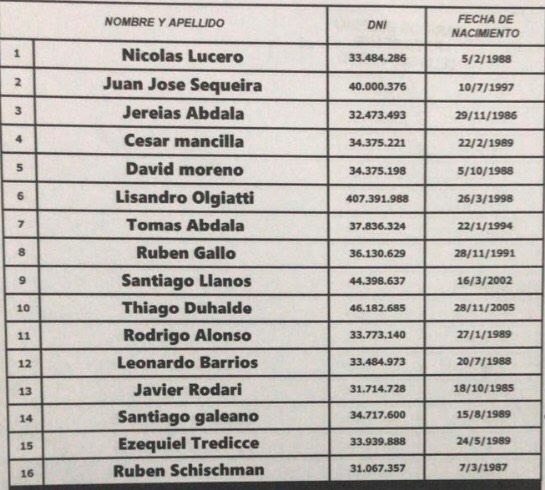 |  | NOMBRE Y APELLIDO | DNI | FECHA DE NACIMIENTO |
|---|---|---|---|
| 1 | Nicolas Lucero | 33.484.286 | 5/2/1988 |
| 2 | Juan Jose Sequeira | 40.000.376 | 10/7/1997 |
| 3 | Jereias Abdala | 32.473.493 | 29/11/1986 |
| 4 | Cesar mancilla | 34.375.221 | 22/2/1989 |
| 5 | David moreno | 34.375.198 | 5/10/1988 |
| 6 | Lisandro Olgiatti | 407.391.988 | 26/3/1998 |
| 7 | Tomas Abdala | 37.836.324 | 22/1/1994 |
| 8 | Ruben Gallo | 36.130.629 | 28/11/1991 |
| 9 | Santiago Llanos | 44.398.637 | 16/3/2002 |
| 10 | Thiago Duhalde | 46.182.685 | 28/11/2005 |
| 11 | Rodrigo Alonso | 33.773.140 | 27/1/1989 |
| 12 | Leonardo Barrios | 33.484.973 | 20/7/1988 |
| 13 | Javier Rodari | 31.714.728 | 18/10/1985 |
| 14 | Santiago galeano | 34.717.600 | 15/8/1989 |
| 15 | Ezequiel Tredicce | 33.939.888 | 24/5/1989 |
| 16 | Ruben Schischman | 31.067.357 | 7/3/1987 |